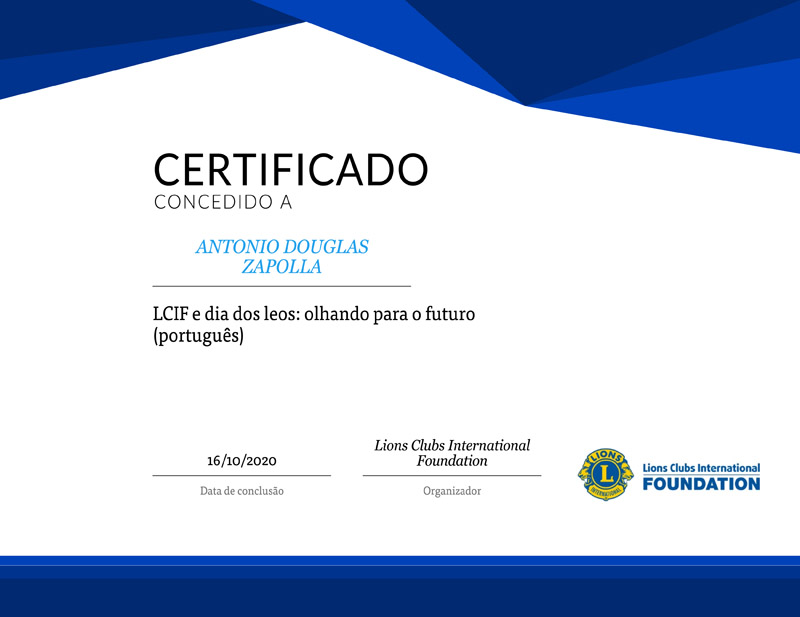 CERTIFICADO
CONCEDIDO A

ANTONIO DOUGLAS
ZAPOLLA

LCIF e dia dos leos: olhando para o futuro (português)

16/10/2020
Data de conclusão

Lions Clubs International Foundation
Organizador

LIONS
L
INTERNATIONAL
Lions Clubs International
FOUNDATION